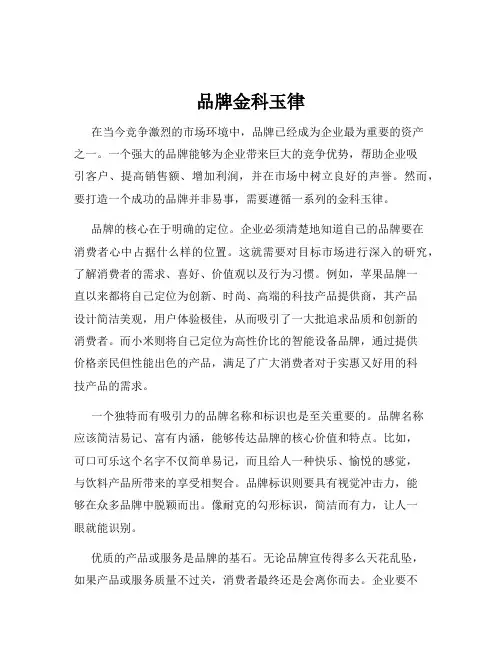 品牌金科玉律

在当今竞争激烈的市场环境中，品牌已经成为企业最为重要的资产之一。一个强大的品牌能够为企业带来巨大的竞争优势，帮助企业吸引客户、提高销售额、增加利润，并在市场中树立良好的声誉。然而，要打造一个成功的品牌并非易事，需要遵循一系列的金科玉律。

品牌的核心在于明确的定位。企业必须清楚地知道自己的品牌要在消费者心中占据什么样的位置。这就需要对目标市场进行深入的研究，了解消费者的需求、喜好、价值观以及行为习惯。例如，苹果品牌一直以来都将自己定位为创新、时尚、高端的科技产品提供商，其产品设计简洁美观，用户体验极佳，从而吸引了一大批追求品质和创新的消费者。而小米则将自己定位为高性价比的智能设备品牌，通过提供价格亲民但性能出色的产品，满足了广大消费者对于实惠又好用的科技产品的需求。

一个独特而有吸引力的品牌名称和标识也是至关重要的。品牌名称应该简洁易记、富有内涵，能够传达品牌的核心价值和特点。比如，可口可乐这个名字不仅简单易记，而且给人一种快乐、愉悦的感觉，与饮料产品所带来的享受相契合。品牌标识则要具有视觉冲击力，能够在众多品牌中脱颖而出。像耐克的勾形标识，简洁而有力，让人一眼就能识别。

优质的产品或服务是品牌的基石。无论品牌宣传得多么天花乱坠，如果产品或服务质量不过关，消费者最终还是会离你而去。企业要不